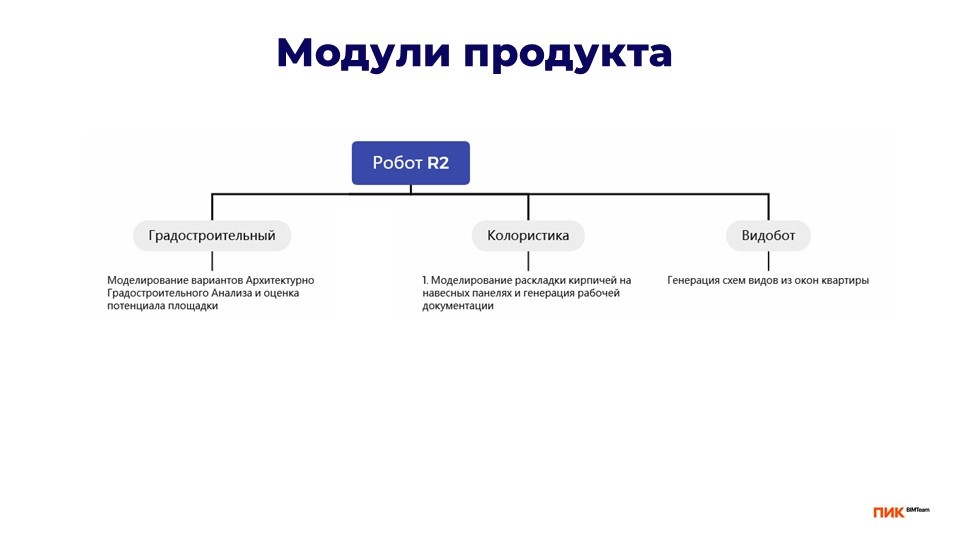 Модули продукта

Робот R2

Градостроительный

Моделирование вариантов Архитектурно Градостроительного Анализа и оценка потенциала площадки

Колористика

1. Моделирование раскладки кирпичей на навесных панелях и генерация рабочей документации

Видобот

Генерация схем видов из окон квартиры

ПИК BIMTeam